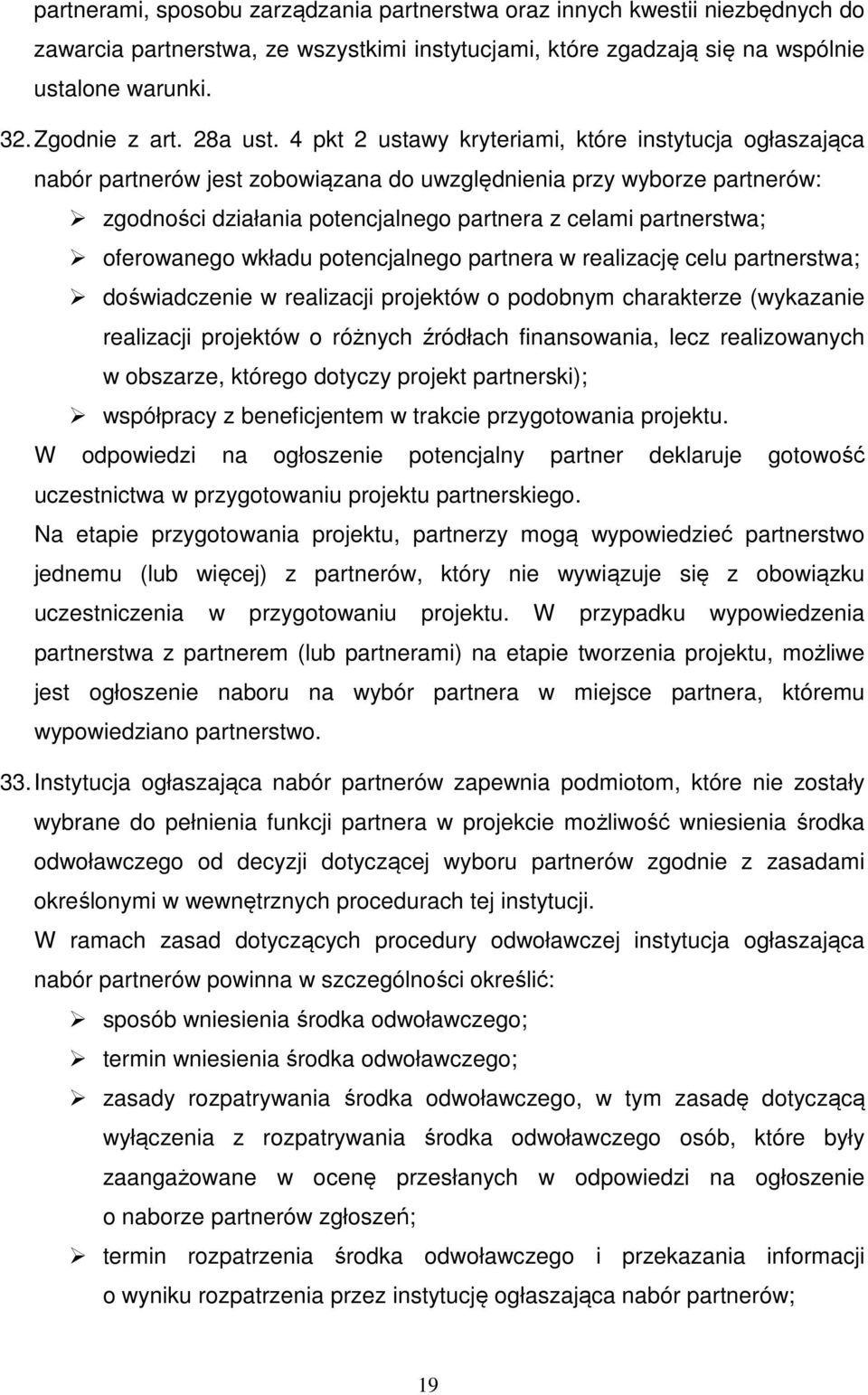 partnerami, sposobu zarządzania partnerstwa oraz innych kwestii niezbędnych do zawarcia partnerstwa, ze wszystkimi instytucjami, które zgadzają się na wspólnie ustalone warunki.

32. Zgodnie z art. 28a ust. 4 pkt 2 ustawy kryteriami, które instytucja ogłaszająca nabór partnerów jest zobowiązana do uwzględnienia przy wyborze partnerów:

➢ zgodności działania potencjalnego partnera z celami partnerstwa;

➢ oferowanego wkładu potencjalnego partnera w realizację celu partnerstwa;

➢ doświadczenie w realizacji projektów o podobnym charakterze (wykazanie realizacji projektów o różnych źródłach finansowania, lecz realizowanych w obszarze, którego dotyczy projekt partnerski);

➢ współpracy z beneficjentem w trakcie przygotowania projektu.

W odpowiedzi na ogłoszenie potencjalny partner deklaruje gotowość uczestnictwa w przygotowaniu projektu partnerskiego.

Na etapie przygotowania projektu, partnerzy mogą wypowiedzieć partnerstwo jednemu (lub więcej) z partnerów, który nie wywiązuje się z obowiązku uczestniczenia w przygotowaniu projektu. W przypadku wypowiedzenia partnerstwa z partnerem (lub partnerami) na etapie tworzenia projektu, możliwe jest ogłoszenie naboru na wybór partnera w miejsce partnera, któremu wypowiedziano partnerstwo.

33. Instytucja ogłaszająca nabór partnerów zapewnia podmiotom, które nie zostały wybrane do pełnienia funkcji partnera w projekcie możliwość wniesienia środka odwoławczego od decyzji dotyczącej wyboru partnerów zgodnie z zasadami określonymi w wewnętrznych procedurach tej instytucji.

W ramach zasad dotyczących procedury odwoławczej instytucja ogłaszająca nabór partnerów powinna w szczególności określić:

➢ sposób wniesienia środka odwoławczego;

➢ termin wniesienia środka odwoławczego;

➢ zasady rozpatrywania środka odwoławczego, w tym zasadę dotyczącą wyłączenia z rozpatrywania środka odwoławczego osób, które były zaangażowane w ocenę przesłanych w odpowiedzi na ogłoszenie o naborze partnerów zgłoszeń;

➢ termin rozpatrzenia środka odwoławczego i przekazania informacji o wyniku rozpatrzenia przez instytucję ogłaszająca nabór partnerów;

19